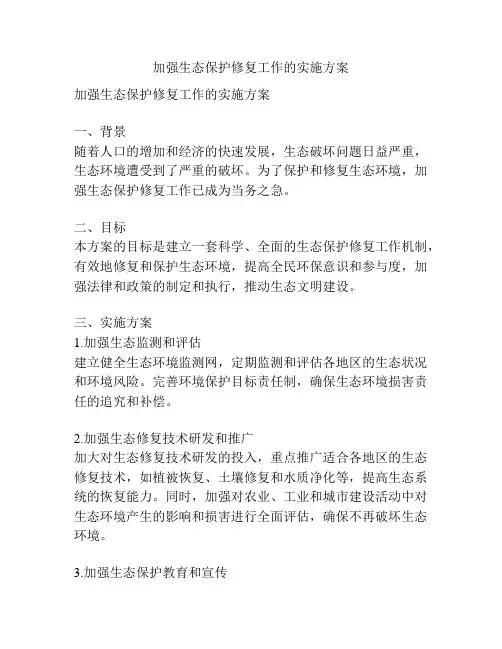 加强生态保护修复工作的实施方案

加强生态保护修复工作的实施方案

一、背景
随着人口的增加和经济的快速发展，生态破坏问题日益严重，生态环境遭受到了严重的破坏。为了保护和修复生态环境，加强生态保护修复工作已成为当务之急。

二、目标
本方案的目标是建立一套科学、全面的生态保护修复工作机制，有效地修复和保护生态环境，提高全民环保意识和参与度，加强法律和政策的制定和执行，推动生态文明建设。

三、实施方案
1.加强生态监测和评估
建立健全生态环境监测网，定期监测和评估各地区的生态状况和环境风险。完善环境保护目标责任制，确保生态环境损害责任的追究和补偿。

2.加强生态修复技术研发和推广
加大对生态修复技术研发的投入，重点推广适合各地区的生态修复技术，如植被恢复、土壤修复和水质净化等，提高生态系统的恢复能力。同时，加强对农业、工业和城市建设活动中对生态环境产生的影响和损害进行全面评估，确保不再破坏生态环境。

3.加强生态保护教育和宣传